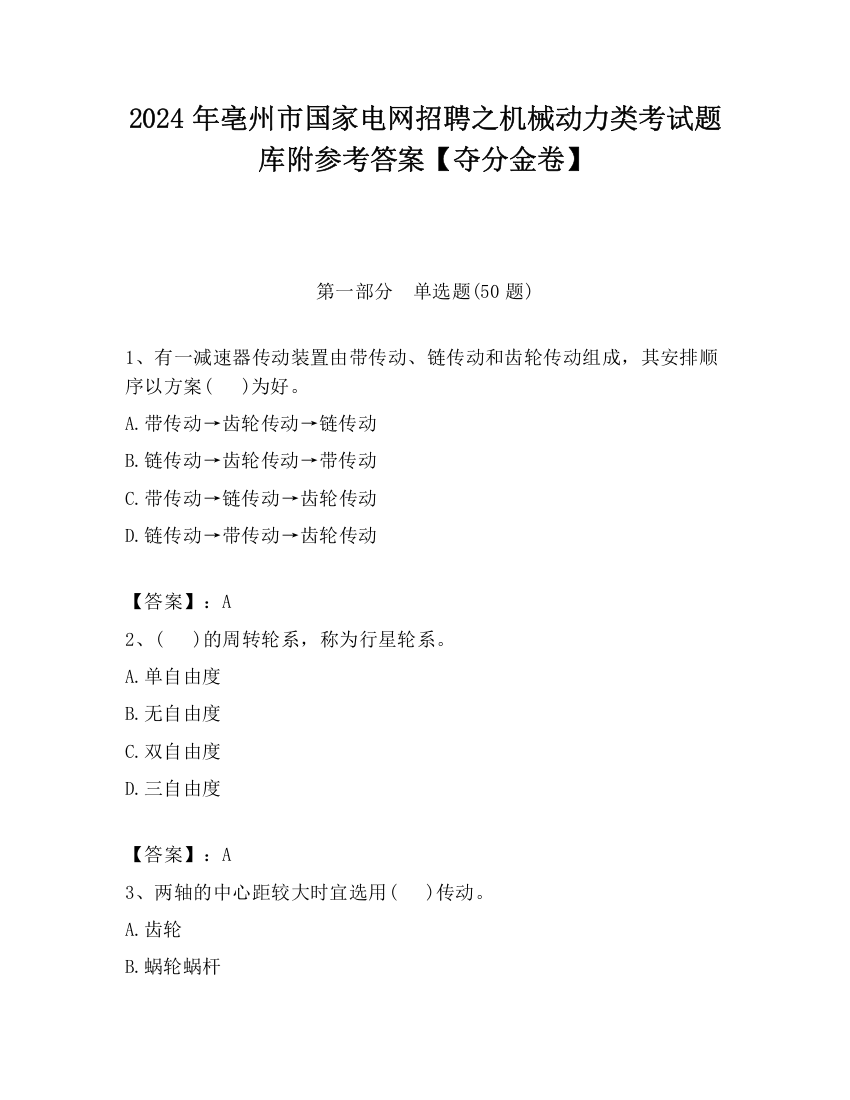 2024 年亳州市国家电网招聘之机械动力类考试题库附参考答案【夺分金卷】

第一部分 单选题(50 题)

1、有一减速器传动装置由带传动、链传动和齿轮传动组成，其安排顺序以方案(　)为好。

A.带传动→齿轮传动→链传动

B.链传动→齿轮传动→带传动

C.带传动→链传动→齿轮传动

D.链传动→带传动→齿轮传动

【答案】：A

2、(　)的周转轮系，称为行星轮系。

A.单自由度

B.无自由度

C.双自由度

D.三自由度

【答案】：A

3、两轴的中心距较大时宜选用(　)传动。

A.齿轮

B.蜗轮蜗杆